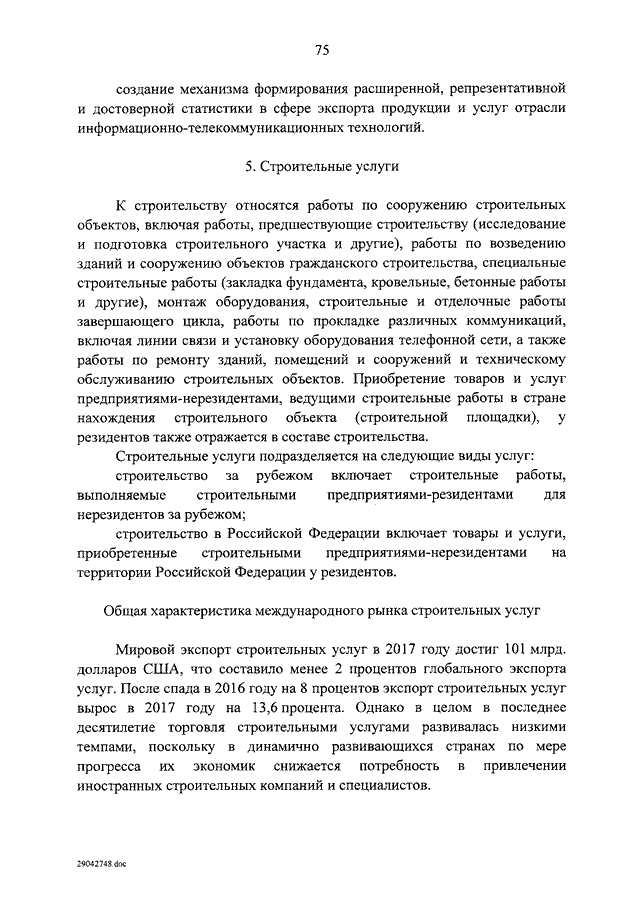 75

создание механизма формирования расширенной, репрезентативной и достоверной статистики в сфере экспорта продукции и услуг отрасли информационно-телекоммуникационных технологий.

5. Строительные услуги

К строительству относятся работы по сооружению строительных объектов, включая работы, предшествующие строительству (исследование и подготовка строительного участка и другие), работы по возведению зданий и сооружению объектов гражданского строительства, специальные строительные работы (закладка фундамента, кровельные, бетонные работы и другие), монтаж оборудования, строительные и отделочные работы завершающего цикла, работы по прокладке различных коммуникаций, включая линии связи и установку оборудования телефонной сети, а также работы по ремонту зданий, помещений и сооружений и техническому обслуживанию строительных объектов. Приобретение товаров и услуг предприятиями-нерезидентами, ведущими строительные работы в стране нахождения строительного объекта (строительной площадки), у резидентов также отражается в составе строительства.

Строительные услуги подразделяется на следующие виды услуг:

строительство за рубежом включает строительные работы, выполняемые строительными предприятиями-резидентами для нерезидентов за рубежом;

строительство в Российской Федерации включает товары и услуги, приобретенные строительными предприятиями-нерезидентами на территории Российской Федерации у резидентов.

Общая характеристика международного рынка строительных услуг

Мировой экспорт строительных услуг в 2017 году достиг 101 млрд. долларов США, что составило менее 2 процентов глобального экспорта услуг. После спада в 2016 году на 8 процентов экспорт строительных услуг вырос в 2017 году на 13,6 процента. Однако в целом в последнее десятилетие торговля строительными услугами развивалась низкими темпами, поскольку в динамично развивающихся странах по мере прогресса их экономик снижается потребность в привлечении иностранных строительных компаний и специалистов.

29042748.doc